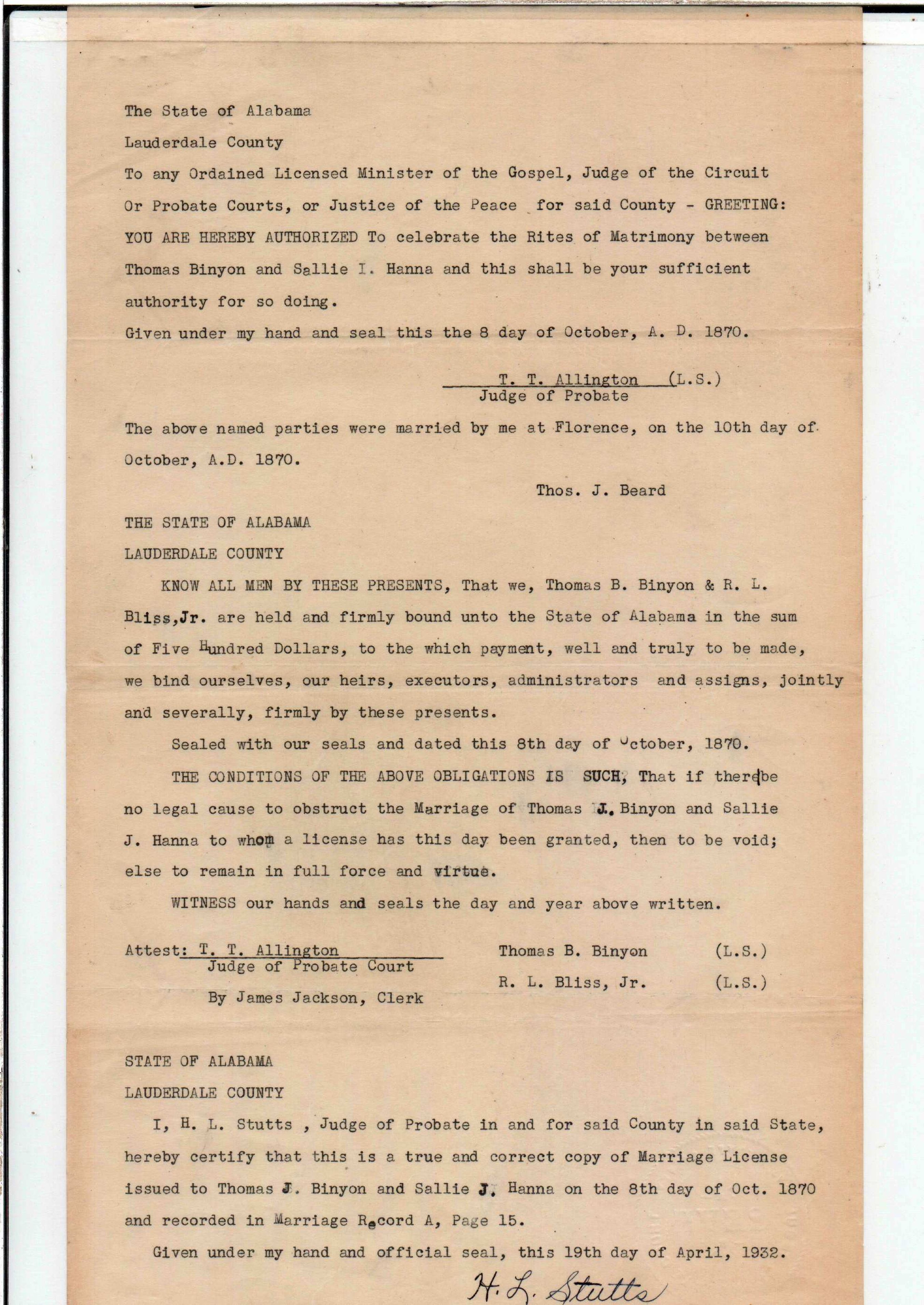 The State of Alabama

Lauderdale County

To any Ordained Licensed Minister of the Gospel, Judge of the Circuit Or Probate Courts, or Justice of the Peace for said County - GREETING: YOU ARE HEREBY AUTHORIZED To celebrate the Rites of Matrimony between Thomas Binyon and Sallie I. Hanna and this shall be your sufficient authority for so doing.

Given under my hand and seal this the 8 day of October, A. D. 1870.

T. T. Allington (L.S.)
Judge of Probate

The above named parties were married by me at Florence, on the 10th day of October, A.D. 1870.

Thos. J. Beard

THE STATE OF ALABAMA

LAUDERDALE COUNTY

KNOW ALL MEN BY THESE PRESENTS, That we, Thomas B. Binyon & R. L. Bliss,Jr. are held and firmly bound unto the State of Alabama in the sum of Five Hundred Dollars, to the which payment, well and truly to be made, we bind ourselves, our heirs, executors, administrators and assigns, jointly and severally, firmly by these presents.

Sealed with our seals and dated this 8th day of October, 1870.

THE CONDITIONS OF THE ABOVE OBLIGATIONS IS SUCH, That if there be no legal cause to obstruct the Marriage of Thomas J. Binyon and Sallie J. Hanna to whom a license has this day been granted, then to be void; else to remain in full force and virtue.

WITNESS our hands and seals the day and year above written.

Attest: T. T. Allington
Judge of Probate Court
By James Jackson, Clerk

Thomas B. Binyon (L.S.)
R. L. Bliss, Jr. (L.S.)

STATE OF ALABAMA

LAUDERDALE COUNTY

I, H. L. Stutts , Judge of Probate in and for said County in said State, hereby certify that this is a true and correct copy of Marriage License issued to Thomas J. Binyon and Sallie J. Hanna on the 8th day of Oct. 1870 and recorded in Marriage Record A, Page 15.

Given under my hand and official seal, this 19th day of April, 1932.

H. L. Stutts